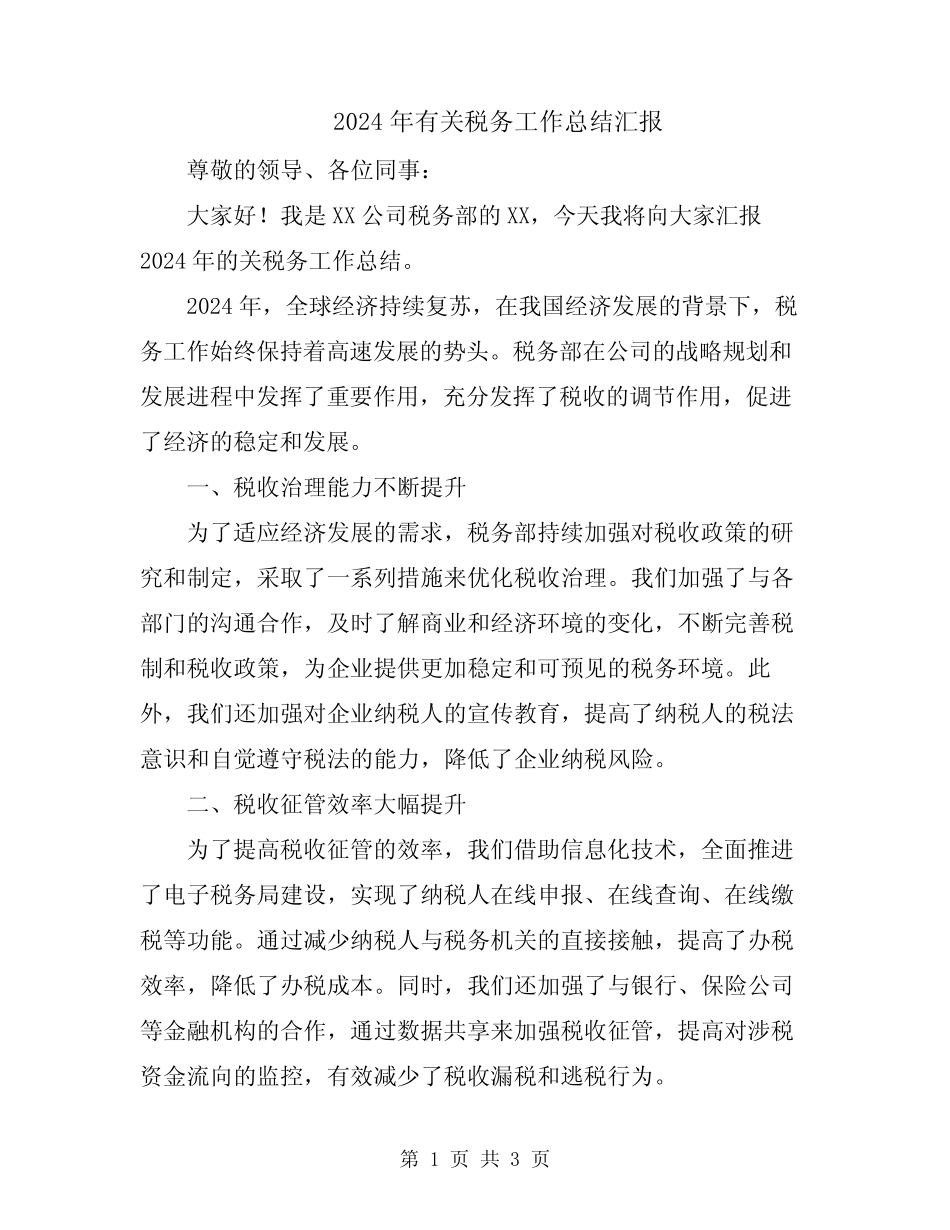 2024 年有关税务工作总结汇报

尊敬的领导、各位同事：

大家好！我是 XX 公司税务部的 XX，今天我将向大家汇报 2024 年的关税务工作总结。

2024 年，全球经济持续复苏，在我国经济发展的背景下，税务工作始终保持着高速发展的势头。税务部在公司的战略规划和发展进程中发挥了重要作用，充分发挥了税收的调节作用，促进了经济的稳定和发展。

一、税收治理能力不断提升

为了适应经济发展的需求，税务部持续加强对税收政策的研究和制定，采取了一系列措施来优化税收治理。我们加强了与各部门的沟通合作，及时了解商业和经济环境的变化，不断完善税制和税收政策，为企业提供更加稳定和可预见的税务环境。此外，我们还加强对企业纳税人的宣传教育，提高了纳税人的税法意识和自觉遵守税法的能力，降低了企业纳税风险。

二、税收征管效率大幅提升

为了提高税收征管的效率，我们借助信息化技术，全面推进了电子税务局建设，实现了纳税人在线申报、在线查询、在线缴税等功能。通过减少纳税人与税务机关的直接接触，提高了办税效率，降低了办税成本。同时，我们还加强了与银行、保险公司等金融机构的合作，通过数据共享来加强税收征管，提高对涉税资金流向的监控，有效减少了税收漏税和逃税行为。

第 1 页 共 3 页